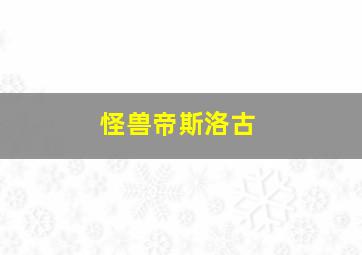 怪兽帝斯洛古